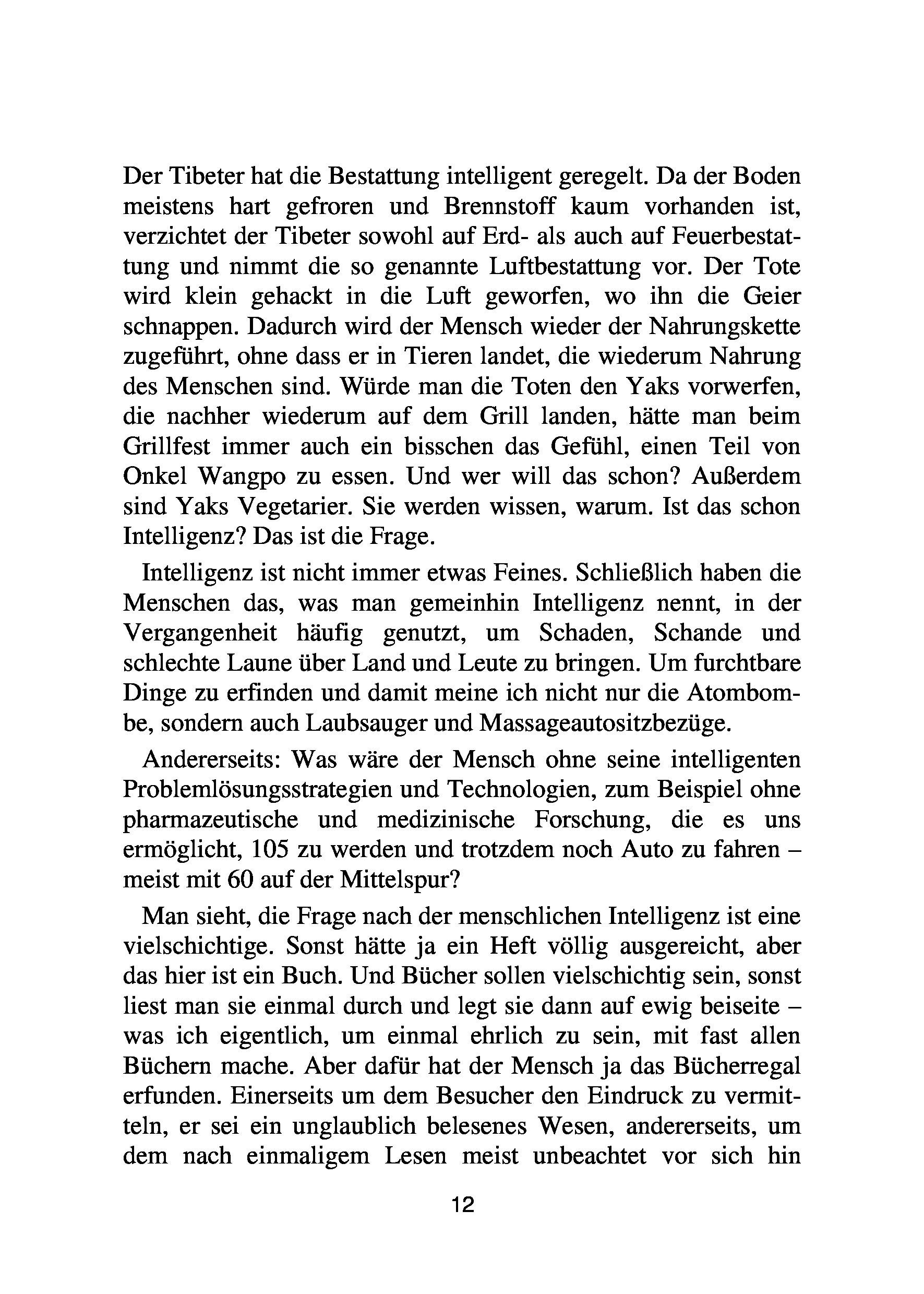 Der Tibeter hat die Bestattung intelligent geregelt. Da der Boden meistens hart gefroren und Brennstoff kaum vorhanden ist, verzichtet der Tibeter sowohl auf Erd- als auch auf Feuerbestattung und nimmt die so genannte Luftbestattung vor. Der Tote wird klein gehackt in die Luft geworfen, wo ihn die Geier schnappen. Dadurch wird der Mensch wieder der Nahrungskette zugeführt, ohne dass er in Tieren landet, die wiederum Nahrung des Menschen sind. Würde man die Toten den Yaks vorwerfen, die nachher wiederum auf dem Grill landen, hätte man beim Grillfest immer auch ein bisschen das Gefühl, einen Teil von Onkel Wangpo zu essen. Und wer will das schon? Außerdem sind Yaks Vegetarier. Sie werden wissen, warum. Ist das schon Intelligenz? Das ist die Frage.

Intelligenz ist nicht immer etwas Feines. Schließlich haben die Menschen das, was man gemeinhin Intelligenz nennt, in der Vergangenheit häufig genutzt, um Schaden, Schande und schlechte Laune über Land und Leute zu bringen. Um furchtbare Dinge zu erfinden und damit meine ich nicht nur die Atombombe, sondern auch Laubsauger und Massageautositzbezüge.

Andererseits: Was wäre der Mensch ohne seine intelligenten Problemlösungsstrategien und Technologien, zum Beispiel ohne pharmazeutische und medizinische Forschung, die es uns ermöglicht, 105 zu werden und trotzdem noch Auto zu fahren – meist mit 60 auf der Mittelspur?

Man sieht, die Frage nach der menschlichen Intelligenz ist eine vielschichtige. Sonst hätte ja ein Heft völlig ausgereicht, aber das hier ist ein Buch. Und Bücher sollen vielschichtig sein, sonst liest man sie einmal durch und legt sie dann auf ewig beiseite – was ich eigentlich, um einmal ehrlich zu sein, mit fast allen Büchern mache. Aber dafür hat der Mensch ja das Bücherregal erfunden. Einerseits um dem Besucher den Eindruck zu vermitteln, er sei ein unglaublich belesenes Wesen, andererseits, um dem nach einmaligem Lesen meist unbeachtet vor sich hin

12